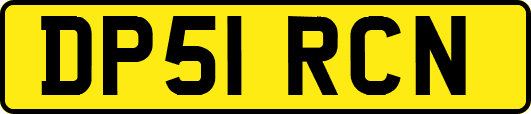 DP51 RCN